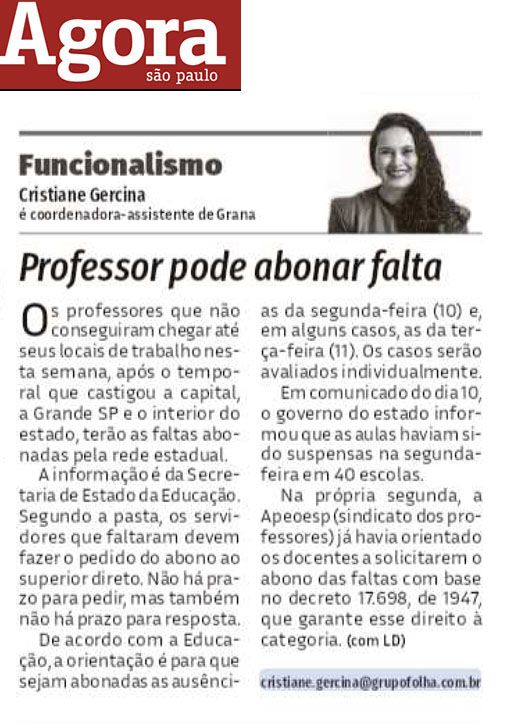 Agora
são paulo

Funcionalismo
Cristiane Gercina
é coordenadora-assistente de Grana

Professor pode abonar falta

Os professores que não conseguiram chegar até seus locais de trabalho nesta semana, após o temporal que castigou a capital, a Grande SP e o interior do estado, terão as faltas abonadas pela rede estadual.

A informação é da Secretaria de Estado da Educação. Segundo a pasta, os servidores que faltaram devem fazer o pedido do abono ao superior direto. Não há prazo para pedir, mas também não há prazo para resposta.

De acordo com a Educação, a orientação é para que sejam abonadas as ausências da segunda-feira (10) e, em alguns casos, as da terça-feira (11). Os casos serão avaliados individualmente.

Em comunicado do dia 10, o governo do estado informou que as aulas haviam sido suspensas na segunda-feira em 40 escolas.

Na própria segunda, a Apeoesp (sindicato dos professores) já havia orientado os docentes a solicitarem o abono das faltas com base no decreto 17.698, de 1947, que garante esse direito à categoria. (com LD)

cristiane.gercina@grupofolha.com.br